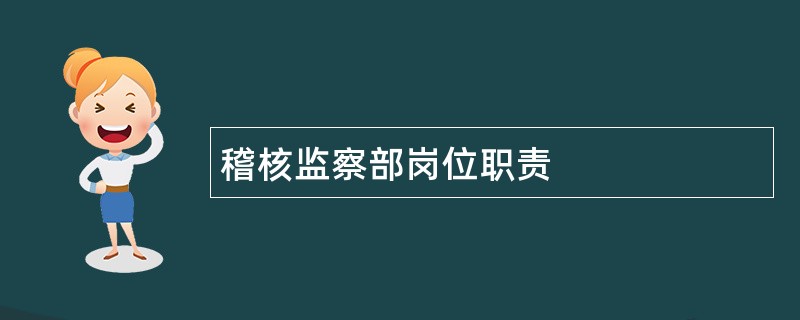 稽核监察部岗位职责